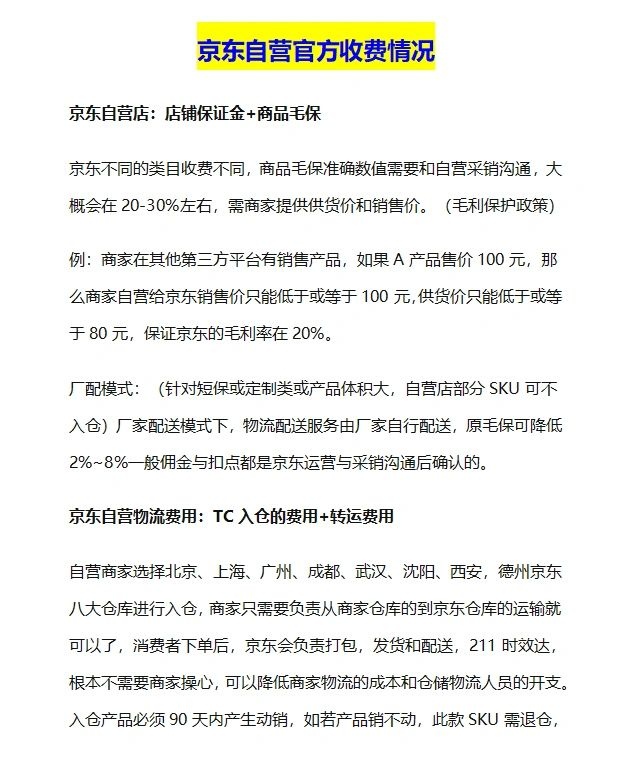 京东自营官方收费情况

京东自营店：店铺保证金+商品毛保

京东不同的类目收费不同，商品毛保准确数值需要和自营采销沟通，大概会在 20-30%左右，需商家提供供货价和销售价。（毛利保护政策）

例：商家在其他第三方平台有销售产品，如果 A 产品售价 100 元，那么商家自营给京东销售价只能低于或等于 100 元,供货价只能低于或等于 80 元，保证京东的毛利率在 20%。

厂配模式：（针对短保或定制类或产品体积大，自营店部分 SKU 可不入仓）厂家配送模式下，物流配送服务由厂家自行配送，原毛保可降低 2%~8%一般佣金与扣点都是京东运营与采销沟通后确认的。

京东自营物流费用：TC 入仓的费用+转运费用

自营商家选择北京、上海、广州、成都、武汉、沈阳、西安，德州京东八大仓库进行入仓，商家只需要负责从商家仓库的到京东仓库的运输就可以了，消费者下单后，京东会负责打包，发货和配送，211 时效达，根本不需要商家操心，可以降低商家物流的成本和仓储物流人员的开支。入仓产品必须 90 天内产生动销，如若产品销不动，此款 SKU 需退仓，